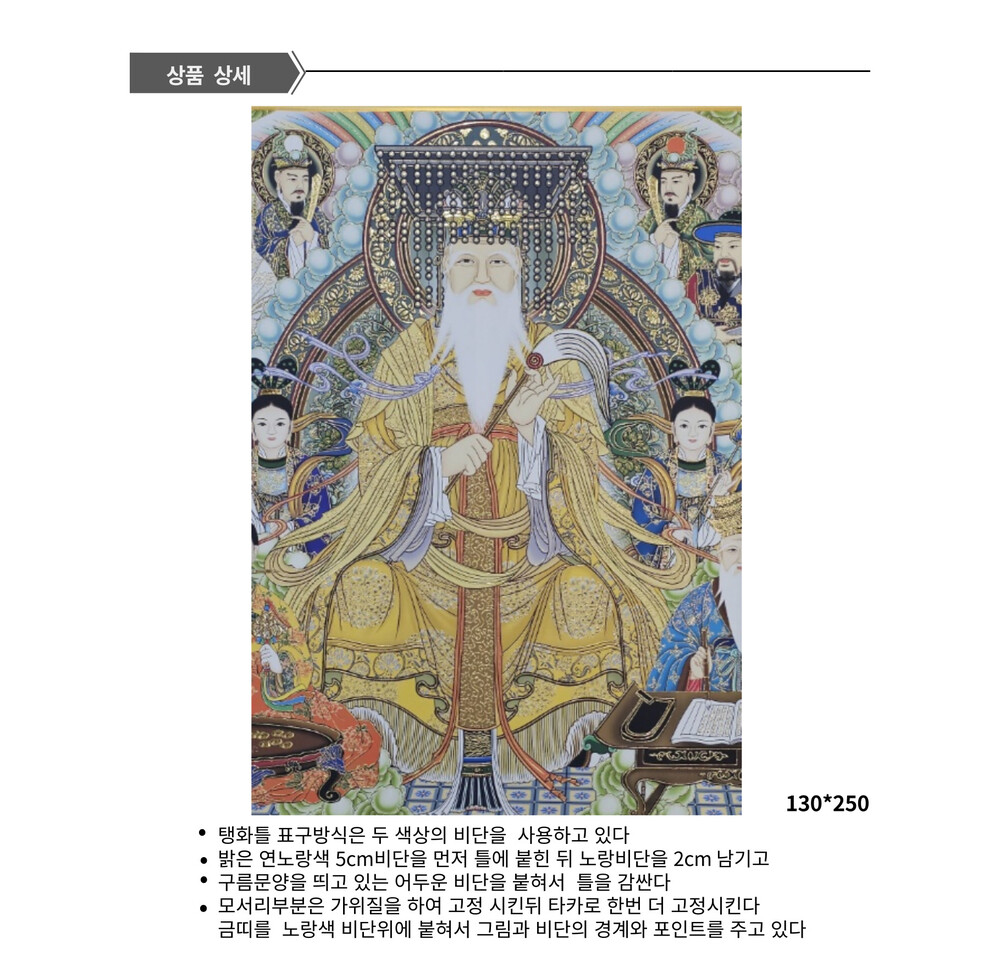 상품 상세

130*250

• 탱화틀 표구방식은 두 색상의 비단을 사용하고 있다
• 밝은 연노랑색 5cm비단을 먼저 틀에 붙힌 뒤 노랑비단을 2cm 남기고
• 구름문양을 띄고 있는 어두운 비단을 붙혀서 틀을 감싼다
• 모서리부분은 가위질을 하여 고정 시킨뒤 타카로 한번 더 고정시킨다
금띠를 노랑색 비단위에 붙혀서 그림과 비단의 경계와 포인트를 주고 있다